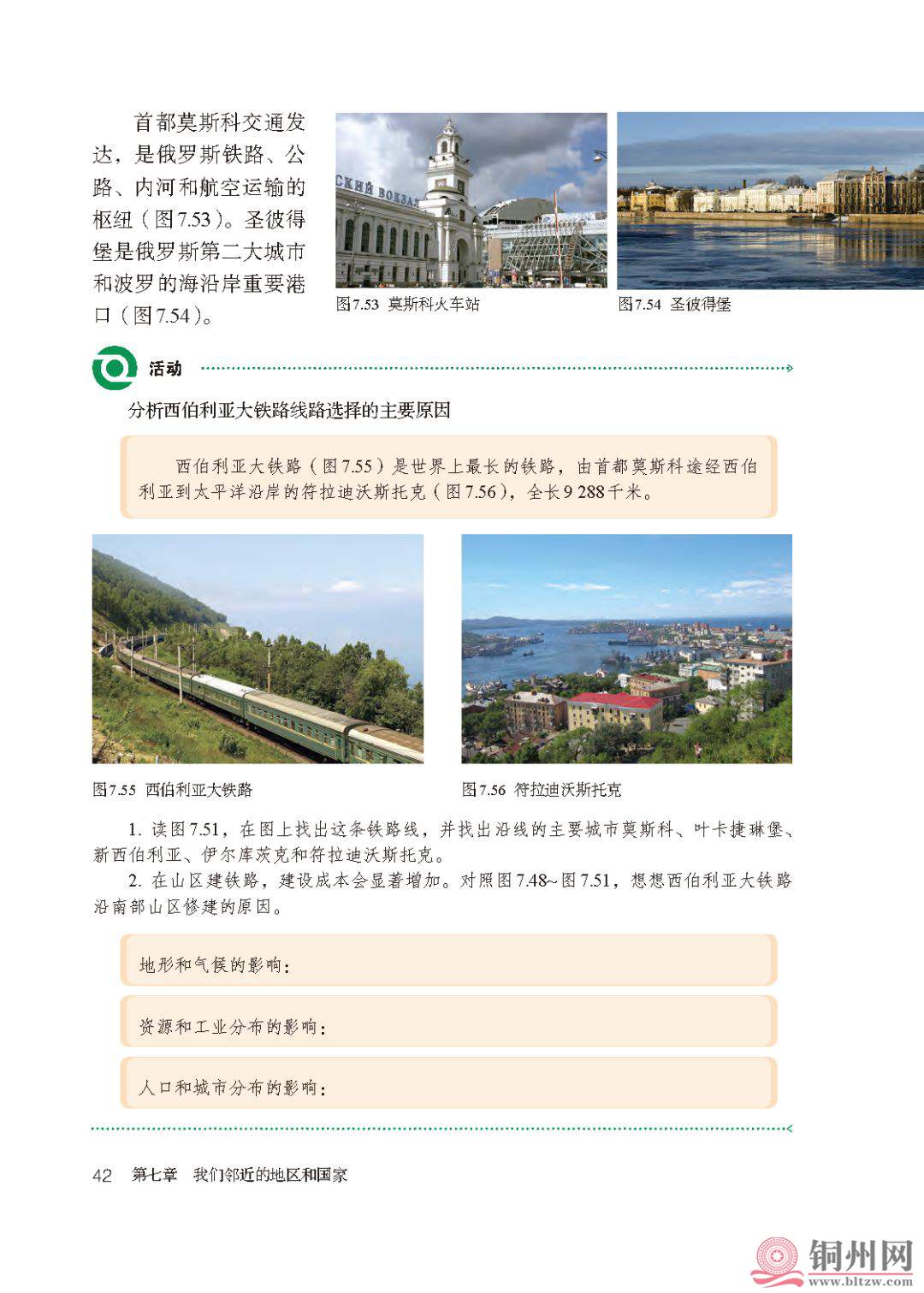 首都莫斯科交通发达，是俄罗斯铁路、公路、内河和航空运输的枢纽（图7.53）。圣彼得堡是俄罗斯第二大城市和波罗的海沿岸重要港口（图7.54）。

СКИЙ ВОКЗАЛ

图7.53 莫斯科火车站

图7.54 圣彼得堡

活动

分析西伯利亚大铁路线路选择的主要原因

西伯利亚大铁路（图7.55）是世界上最长的铁路，由首都莫斯科途经西伯利亚到太平洋沿岸的符拉迪沃斯托克（图7.56），全长9 288千米。

图7.55 西伯利亚大铁路

图7.56 符拉迪沃斯托克

1. 读图7.51，在图上找出这条铁路线，并找出沿线的主要城市莫斯科、叶卡捷琳堡、新西伯利亚、伊尔库茨克和符拉迪沃斯托克。

2. 在山区建铁路，建设成本会显著增加。对照图7.48~图7.51，想想西伯利亚大铁路沿南部山区修建的原因。

地形和气候的影响：

资源和工业分布的影响：

人口和城市分布的影响：

42 第七章 我们邻近的地区和国家

铜州网
www.bltzw.com